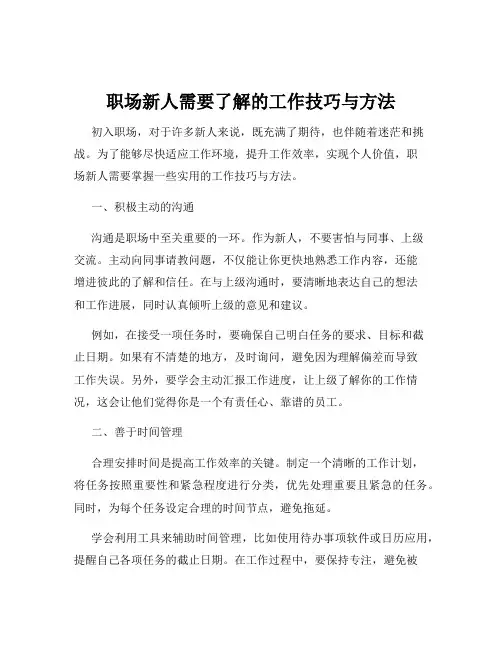 职场新人需要了解的工作技巧与方法

初入职场，对于许多新人来说，既充满了期待，也伴随着迷茫和挑战。为了能够尽快适应工作环境，提升工作效率，实现个人价值，职场新人需要掌握一些实用的工作技巧与方法。

一、积极主动的沟通

沟通是职场中至关重要的一环。作为新人，不要害怕与同事、上级交流。主动向同事请教问题，不仅能让你更快地熟悉工作内容，还能增进彼此的了解和信任。在与上级沟通时，要清晰地表达自己的想法和工作进展，同时认真倾听上级的意见和建议。

例如，在接受一项任务时，要确保自己明白任务的要求、目标和截止日期。如果有不清楚的地方，及时询问，避免因为理解偏差而导致工作失误。另外，要学会主动汇报工作进度，让上级了解你的工作情况，这会让他们觉得你是一个有责任心、靠谱的员工。

二、善于时间管理

合理安排时间是提高工作效率的关键。制定一个清晰的工作计划，将任务按照重要性和紧急程度进行分类，优先处理重要且紧急的任务。同时，为每个任务设定合理的时间节点，避免拖延。

学会利用工具来辅助时间管理，比如使用待办事项软件或日历应用，提醒自己各项任务的截止日期。在工作过程中，要保持专注，避免被